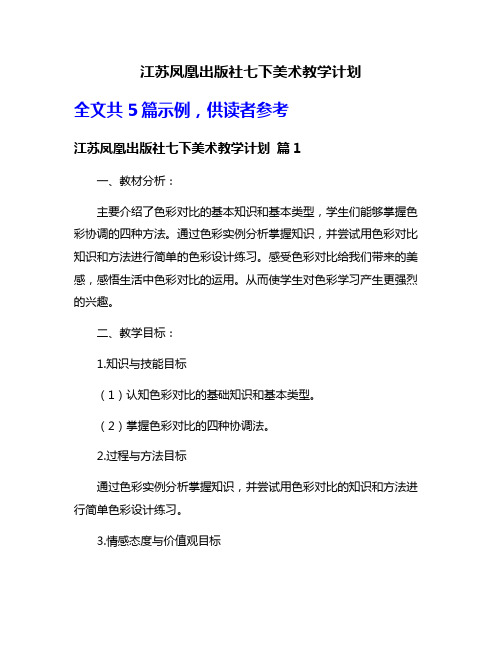 江苏凤凰出版社七下美术教学计划

全文共 5 篇示例，供读者参考

江苏凤凰出版社七下美术教学计划 篇 1

一、教材分析：

主要介绍了色彩对比的基本知识和基本类型，学生们能够掌握色彩协调的四种方法。通过色彩实例分析掌握知识，并尝试用色彩对比知识和方法进行简单的色彩设计练习。感受色彩对比给我们带来的美感，感悟生活中色彩对比的运用。从而使学生对色彩学习产生更强烈的兴趣。

二、教学目标：

1.知识与技能目标

（1）认知色彩对比的基础知识和基本类型。

（2）掌握色彩对比的四种协调法。

2.过程与方法目标

通过色彩实例分析掌握知识，并尝试用色彩对比的知识和方法进行简单色彩设计练习。

3.情感态度与价值观目标